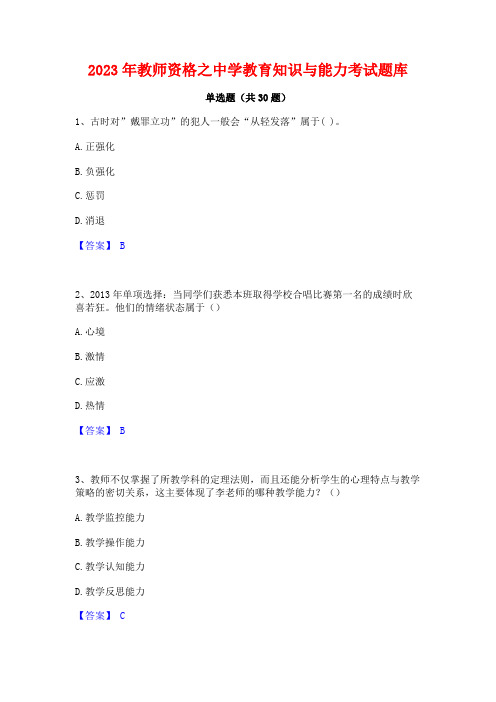 2023 年教师资格之中学教育知识与能力考试题库

单选题（共 30 题）

1、古时对”戴罪立功”的犯人一般会“从轻发落”属于( )。

A. 正强化

B. 负强化

C. 惩罚

D. 消退

【答案】 B

2、2013 年单项选择：当同学们获悉本班取得学校合唱比赛第一名的成绩时欣喜若狂。他们的情绪状态属于（）

A. 心境

B. 激情

C. 应激

D. 热情

【答案】 B

3、教师不仅掌握了所教学科的定理法则，而且还能分析学生的心理特点与教学策略的密切关系，这主要体现了李老师的哪种教学能力？（）

A. 教学监控能力

B. 教学操作能力

C. 教学认知能力

D. 教学反思能力

【答案】 C